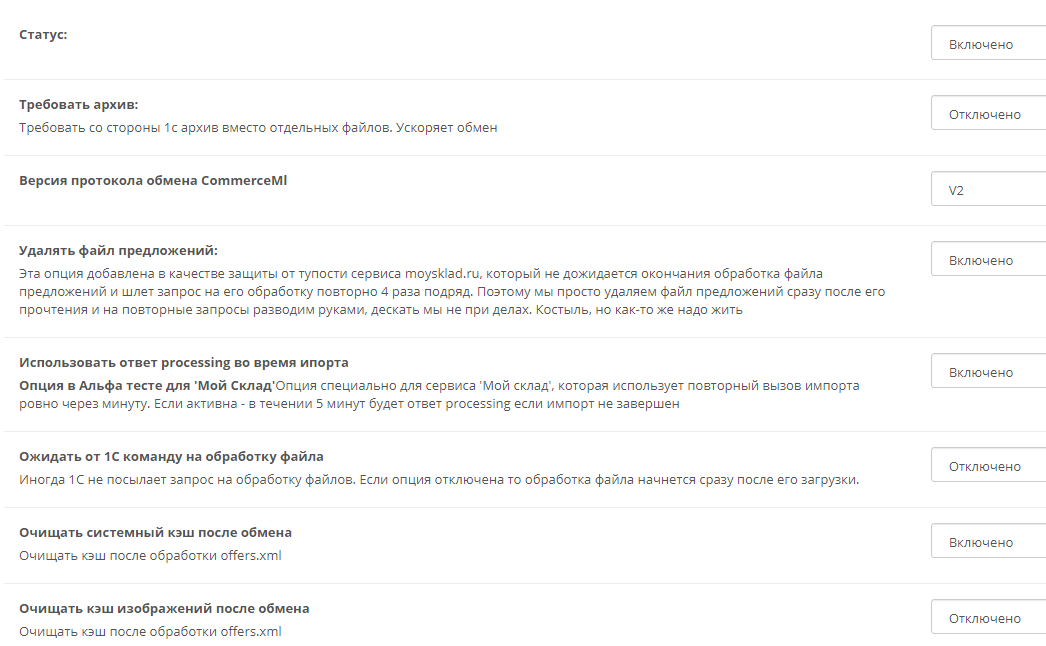 Статус:

Включено

Требовать архив:
Требовать со стороны 1с архив вместо отдельных файлов. Ускоряет обмен

Отключено

Версия протокола обмена CommerceMl

V2

Удалять файл предложений:
Эта опция добавлена в качестве защиты от тупости сервиса moysklad.ru, который не дожидается окончания обработка файла предложений и шлет запрос на его обработку повторно 4 раза подряд. Поэтому мы просто удаляем файл предложений сразу после его прочтения и на повторные запросы разводим руками, дескать мы не при делах. Костыль, но как-то же надо жить

Включено

Использовать ответ processing во время ипорта
Опция в Альфа тесте для 'Мой Склад'Опция специально для сервиса 'Мой склад', которая использует повторный вызов импорта ровно через минуту. Если активна - в течении 5 минут будет ответ processing если импорт не завершен

Включено

Ожидать от 1С команду на обработку файла
Иногда 1С не посылает запрос на обработку файлов. Если опция отключена то обработка файла начнется сразу после его загрузки.

Отключено

Очищать системный кэш после обмена
Очищать кэш после обработки offers.xml

Включено

Очищать кэш изображений после обмена
Очищать кэш после обработки offers.xml

Отключено